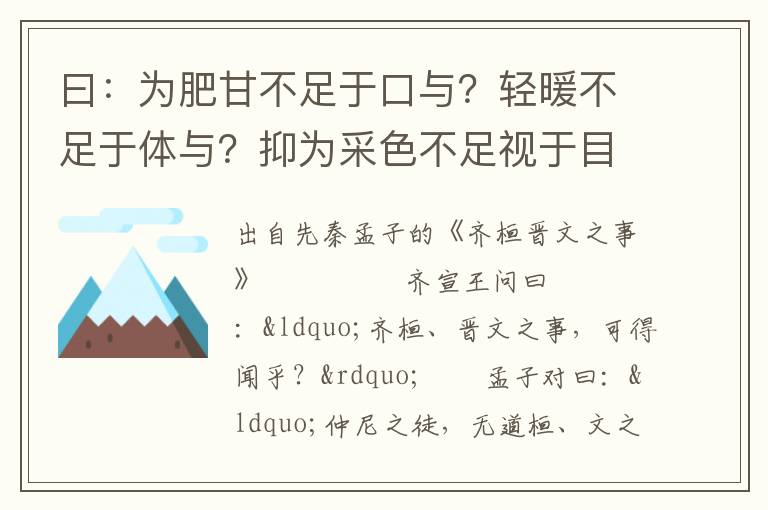 曰：为肥甘不足于口与？轻暖不足于体与？抑为采色不足视于目

出自先秦孟子的《齐桓晋文之事》 齐宣王问曰：&ldquo;齐桓、晋文之事，可得闻乎？&rdquo; 孟子对曰：&ldquo;仲尼之徒，无道桓、文之